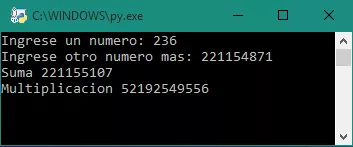 C:\WINDOWS\py.exe

Ingrese un numero: 236
Ingrese otro numero mas: 221154871
Suma 221155107
Multiplicacion 52192549556